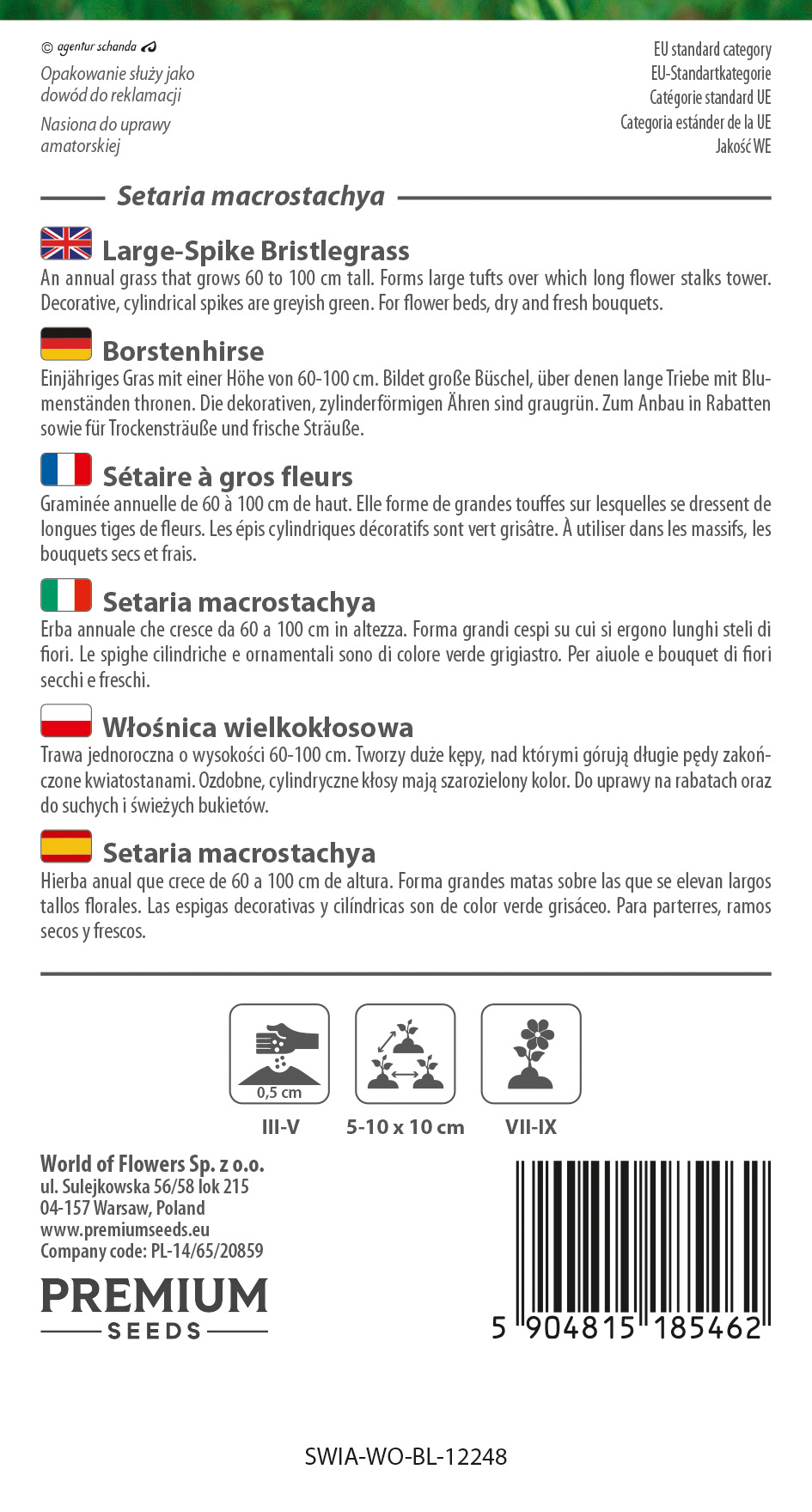 © agentur schanda

Opakowanie służy jako dowód do reklamacji

Nasiona do uprawy amatorskiej

EU standard category
EU-Standartkategorie
Catégorie standard UE
Categoria estánder de la UE
Jakość WE

Setaria macrostachya

Large-Spike Bristlegrass

An annual grass that grows 60 to 100 cm tall. Forms large tufts over which long flower stalks tower. Decorative, cylindrical spikes are greyish green. For flower beds, dry and fresh bouquets.

Borstenhirse

Einjähriges Gras mit einer Höhe von 60-100 cm. Bildet große Büschel, über denen lange Triebe mit Blumenständen thronen. Die dekorativen, zylinderförmigen Ähren sind graugrün. Zum Anbau in Rabatten sowie für Trockensträuße und frische Sträuße.

Sétaire à gros fleurs

Graminée annuelle de 60 à 100 cm de haut. Elle forme de grandes touffes sur lesquelles se dressent de longues tiges de fleurs. Les épis cylindriques décoratifs sont vert grisâtre. À utiliser dans les massifs, les bouquets secs et frais.

Setaria macrostachya

Erba annuale che cresce da 60 a 100 cm in altezza. Forma grandi cespi su cui si ergono lunghi steli di fiori. Le spighe cilindriche e ornamentali sono di colore verde grigiastro. Per aiuole e bouquet di fiori secchi e freschi.

Włośnica wielkokłosowa

Trawa jednoroczna o wysokości 60-100 cm. Tworzy duże kępy, nad którymi górują długie pędy zakończone kwiatostanami. Ozdobne, cylindryczne kłosy mają szarozielony kolor. Do uprawy na rabatach oraz do suchych i świeżych bukietów.

Setaria macrostachya

Hierba anual que crece de 60 a 100 cm de altura. Forma grandes matas sobre las que se elevan largos tallos florales. Las espigas decorativas y cilíndricas son de color verde grisáceo. Para parterres, ramos secos y frescos.

0,5 cm

III-V

5-10 x 10 cm

VII-IX

World of Flowers Sp. z o.o.
ul. Sulejkowska 56/58 lok 215
04-157 Warsaw, Poland
www.premiumseeds.eu
Company code: PL-14/65/20859

PREMIUM
SEEDS

5 904815 185462

SWIA-WO-BL-12248